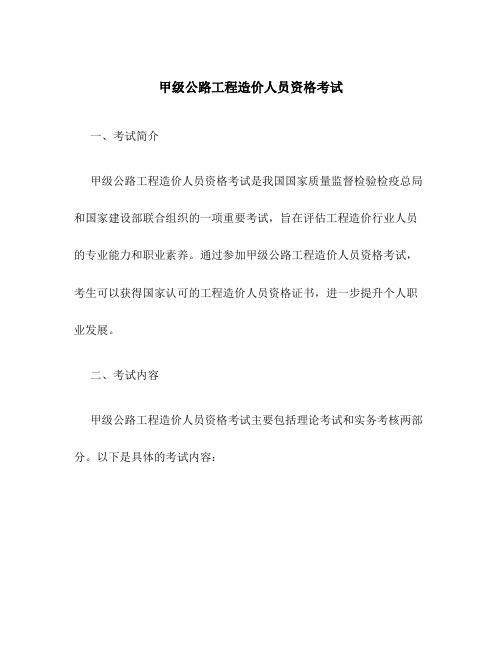 甲级公路工程造价人员资格考试

一、考试简介

甲级公路工程造价人员资格考试是我国国家质量监督检验检疫总局和国家建设部联合组织的一项重要考试，旨在评估工程造价行业人员的专业能力和职业素养。通过参加甲级公路工程造价人员资格考试，考生可以获得国家认可的工程造价人员资格证书，进一步提升个人职业发展。

二、考试内容

甲级公路工程造价人员资格考试主要包括理论考试和实务考核两部分。以下是具体的考试内容：